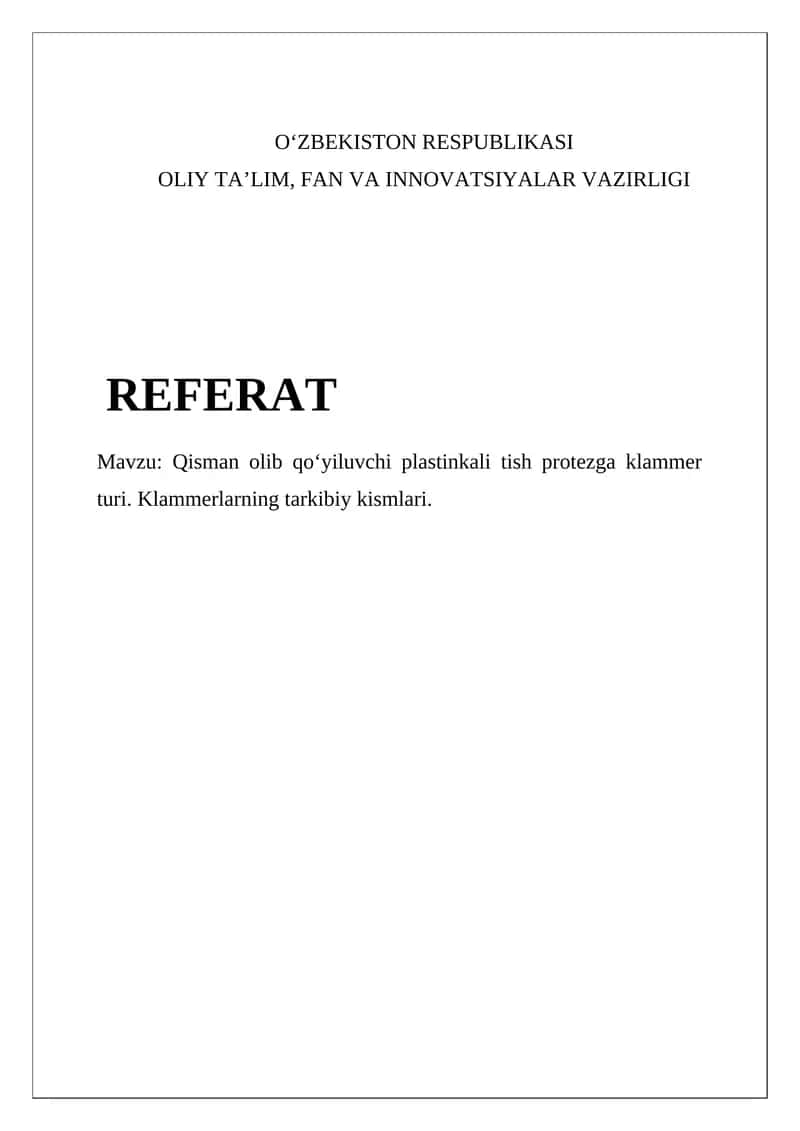 O‘ZBEKISTON RESPUBLIKASI
OLIY TA’LIM, FAN VA INNOVATSIYALAR VAZIRLIGI

REFERAT

Mavzu: Qisman olib qo‘yiluvchi plastinkali tish protezga klammer turi. Klammerlarning tarkibiy kismlari.